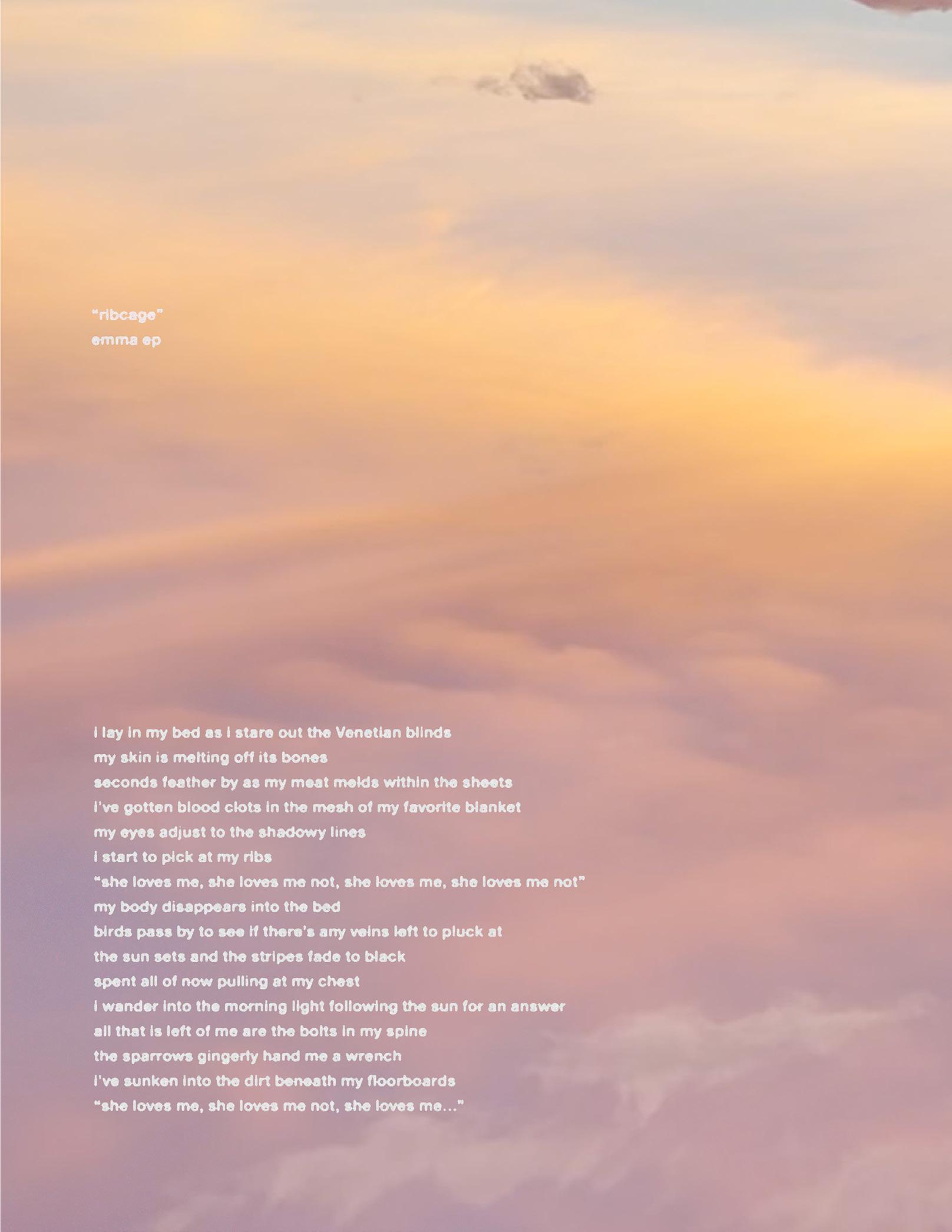 "ribcage"
emma ep

i lay in my bed as i stare out the Venetian blinds
my skin is melting off its bones
seconds feather by as my meat melds within the sheets
i've gotten blood clots in the mesh of my favorite blanket
my eyes adjust to the shadowy lines
i start to pick at my ribs
"she loves me, she loves me not, she loves me, she loves me not"
my body disappears into the bed
birds pass by to see if there's any veins left to pluck at
the sun sets and the stripes fade to black
spent all of now pulling at my chest
i wander into the morning light following the sun for an answer
all that is left of me are the bolts in my spine
the sparrows gingerly hand me a wrench
i've sunken into the dirt beneath my floorboards
"she loves me, she loves me not, she loves me..."